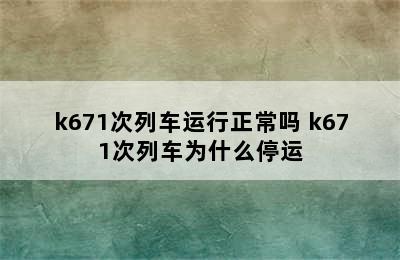 k671次列车运行正常吗 k671次列车为什么停运